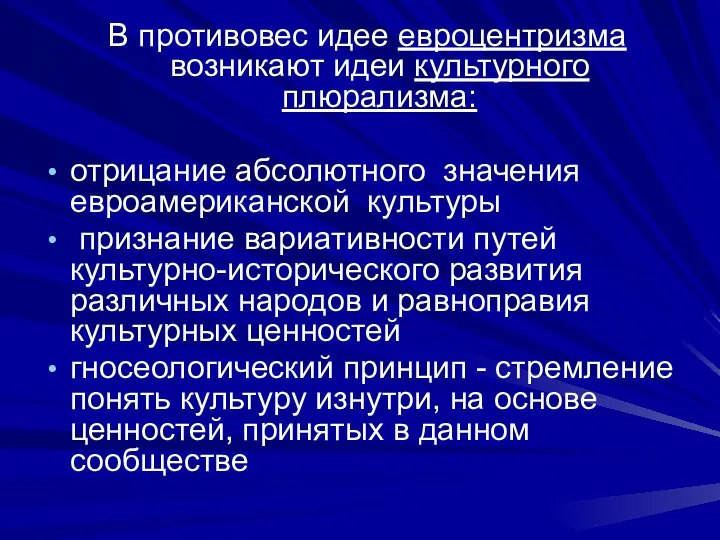 В противовес идее евроцентризма возникают идеи культурного плюрализма:

• отрицание абсолютного значения евроамериканской культуры
• признание вариативности путей культурно-исторического развития различных народов и равноправия культурных ценностей
• гносеологический принцип - стремление понять культуру изнутри, на основе ценностей, принятых в данном сообществе